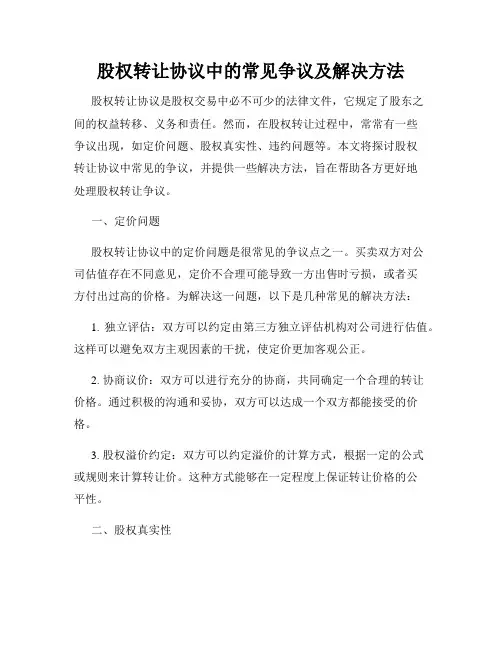 股权转让协议中的常见争议及解决方法

股权转让协议是股权交易中必不可少的法律文件，它规定了股东之间的权益转移、义务和责任。然而，在股权转让过程中，常常有一些争议出现，如定价问题、股权真实性、违约问题等。本文将探讨股权转让协议中常见的争议，并提供一些解决方法，旨在帮助各方更好地处理股权转让争议。

一、定价问题

股权转让协议中的定价问题是很常见的争议点之一。买卖双方对公司估值存在不同意见，定价不合理可能导致一方出售时亏损，或者买方付出过高的价格。为解决这一问题，以下是几种常见的解决方法：

1. 独立评估：双方可以约定由第三方独立评估机构对公司进行估值。这样可以避免双方主观因素的干扰，使定价更加客观公正。

2. 协商议价：双方可以进行充分的协商，共同确定一个合理的转让价格。通过积极的沟通和妥协，双方可以达成一个双方都能接受的价格。

3. 股权溢价约定：双方可以约定溢价的计算方式，根据一定的公式或规则来计算转让价。这种方式能够在一定程度上保证转让价格的公平性。

二、股权真实性